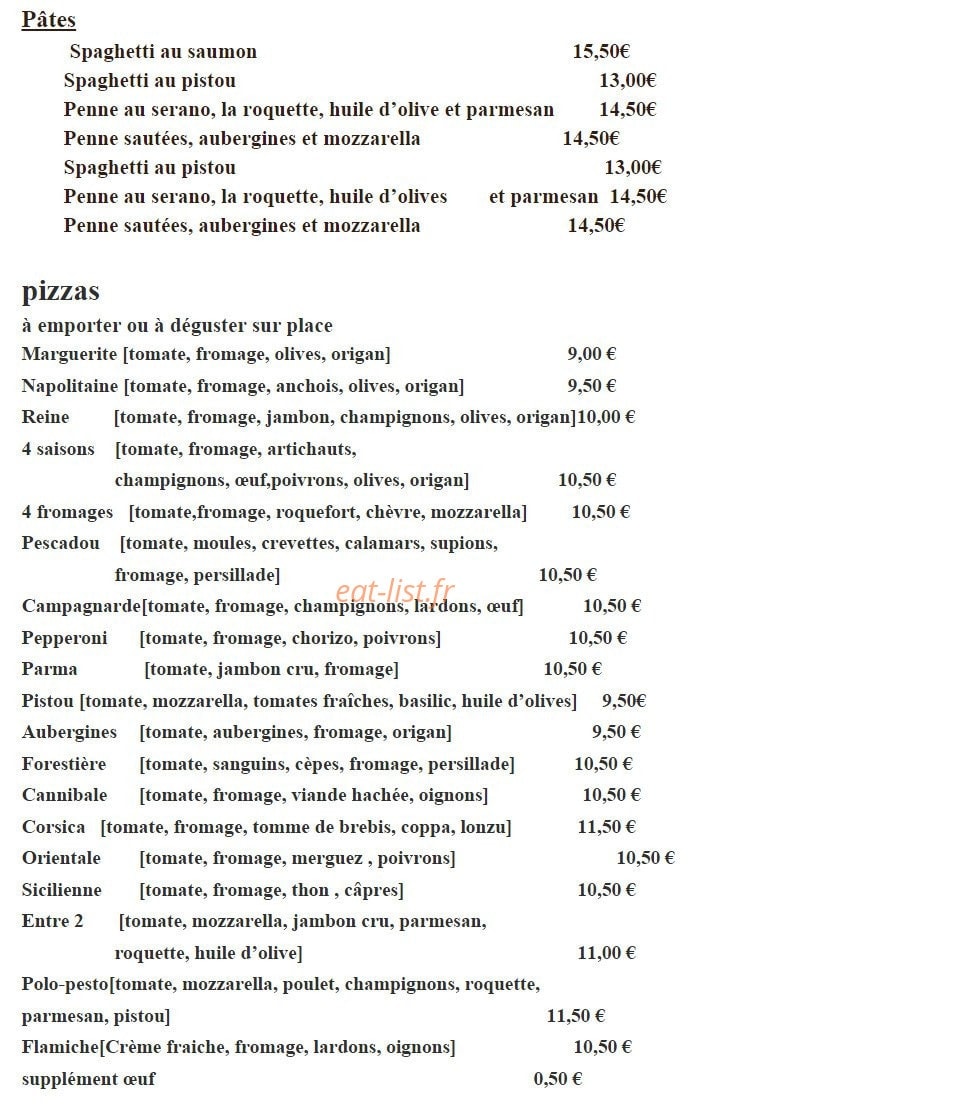 Pâtes

Spaghetti au saumon 15,50€

Spaghetti au pistou 13,00€

Penne au serano, la roquette, huile d'olive et parmesan 14,50€

Penne sautées, aubergines et mozzarella 14,50€

Spaghetti au pistou 13,00€

Penne au serano, la roquette, huile d'olives et parmesan 14,50€

Penne sautées, aubergines et mozzarella 14,50€

pizzas

à emporter ou à déguster sur place

Marguerite [tomate, fromage, olives, origan] 9,00 €

Napolitaine [tomate, fromage, anchois, olives, origan] 9,50 €

Reine [tomate, fromage, jambon, champignons, olives, origan]10,00 €

4 saisons [tomate, fromage, artichauts, champignons, œuf,poivrons, olives, origan] 10,50 €

4 fromages [tomate,fromage, roquefort, chèvre, mozzarella] 10,50 €

Pescadou [tomate, moules, crevettes, calamars, supions, fromage, persillade] 10,50 €

Campagnarde[tomate, fromage, champignons, lardons, œuf] 10,50 €

Pepperoni [tomate, fromage, chorizo, poivrons] 10,50 €

Parma [tomate, jambon cru, fromage] 10,50 €

Pistou [tomate, mozzarella, tomates fraîches, basilic, huile d'olives] 9,50€

Aubergines [tomate, aubergines, fromage, origan] 9,50 €

Forestière [tomate, sanguins, cèpes, fromage, persillade] 10,50 €

Cannibale [tomate, fromage, viande hachée, oignons] 10,50 €

Corsica [tomate, fromage, tomme de brebis, coppa, lonzu] 11,50 €

Orientale [tomate, fromage, merguez , poivrons] 10,50 €

Sicilienne [tomate, fromage, thon , câpres] 10,50 €

Entre 2 [tomate, mozzarella, jambon cru, parmesan, roquette, huile d'olive] 11,00 €

Polo-pesto[tomate, mozzarella, poulet, champignons, roquette, parmesan, pistou] 11,50 €

Flamiche[Crème fraiche, fromage, lardons, oignons] 10,50 €

supplément œuf 0,50 €

eat-list.fr